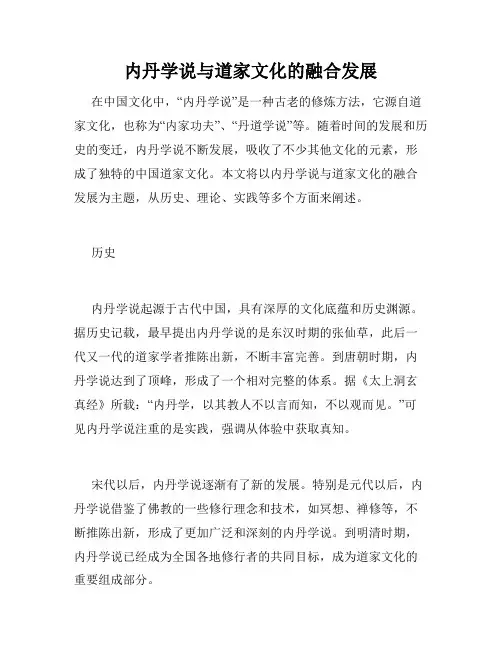 内丹学说与道家文化的融合发展

在中国文化中，“内丹学说”是一种古老的修炼方法，它源自道家文化，也称为“内家功夫”、“丹道学说”等。随着时间的发展和历史的变迁，内丹学说不断发展，吸收了不少其他文化的元素，形成了独特的中国道家文化。本文将以内丹学说与道家文化的融合发展为主题，从历史、理论、实践等多个方面来阐述。

历史

内丹学说起源于古代中国，具有深厚的文化底蕴和历史渊源。据历史记载，最早提出内丹学说的是东汉时期的张仙草，此后一代又一代的道家学者推陈出新，不断丰富完善。到唐朝时期，内丹学说达到了顶峰，形成了一个相对完整的体系。据《太上洞玄真经》所载：“内丹学，以其教人不以言而知，不以观而见。”可见内丹学说注重的是实践，强调从体验中获取真知。

宋代以后，内丹学说逐渐有了新的发展。特别是元代以后，内丹学说借鉴了佛教的一些修行理念和技术，如冥想、禅修等，不断推陈出新，形成了更加广泛和深刻的内丹学说。到明清时期，内丹学说已经成为全国各地修行者的共同目标，成为道家文化的重要组成部分。